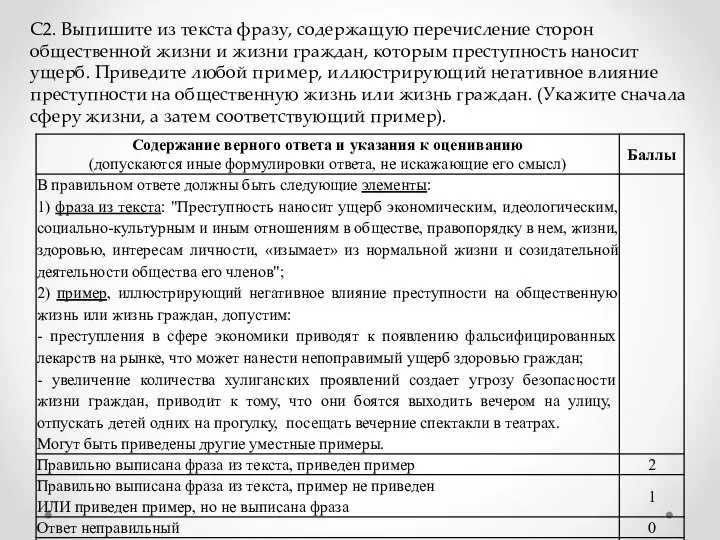 С2. Выпишите из текста фразу, содержащую перечисление сторон общественной жизни и жизни граждан, которым преступность наносит ущерб. Приведите любой пример, иллюстрирующий негативное влияние преступности на общественную жизнь или жизнь граждан. (Укажите сначала сферу жизни, а затем соответствующий пример).

| Содержание верного ответа и указания к оцениванию (допускаются иные формулировки ответа, не искажающие его смысл) | Баллы |
|---|---|
| В правильном ответе должны быть следующие элементы: 1) фраза из текста: "Преступность наносит ущерб экономическим, идеологическим, социально-культурным и иным отношениям в обществе, правопорядку в нем, жизни, здоровью, интересам личности, «изымает» из нормальной жизни и созидательной деятельности общества его членов"; 2) пример, иллюстрирующий негативное влияние преступности на общественную жизнь или жизнь граждан, допустим: - преступления в сфере экономики приводят к появлению фальсифицированных лекарств на рынке, что может нанести непоправимый ущерб здоровью граждан; - увеличение количества хулиганских проявлений создает угрозу безопасности жизни граждан, приводит к тому, что они боятся выходить вечером на улицу, отпускать детей одних на прогулку, посещать вечерние спектакли в театрах. Могут быть приведены другие уместные примеры. | |
| Правильно выписана фраза из текста, приведен пример | 2 |
| Правильно выписана фраза из текста, пример не приведен ИЛИ приведен пример, но не выписана фраза | 1 |
| Ответ неправильный | 0 |